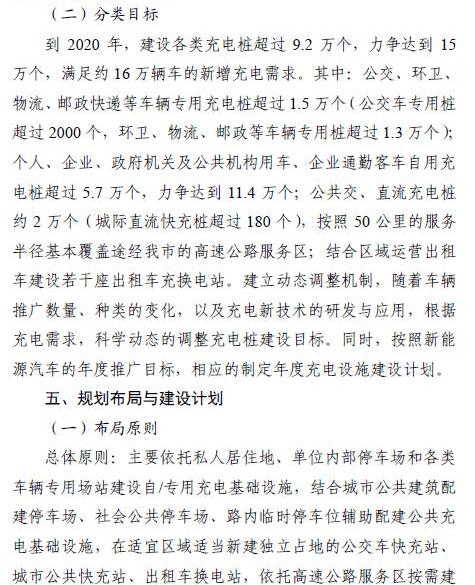 （二）分类目标

到 2020 年，建设各类充电桩超过 9.2 万个，力争达到 15 万个，满足约 16 万辆车的新增充电需求。其中：公交、环卫、物流、邮政快递等车辆专用充电桩超过 1.5 万个（公交车专用桩超过 2000 个，环卫、物流、邮政等车辆专用桩超过 1.3 万个）；个人、企业、政府机关及公共机构用车、企业通勤客车自用充电桩超过 5.7 万个，力争达到 11.4 万个；公共交、直流充电桩约 2 万个（城际直流快充桩超过 180 个），按照 50 公里的服务半径基本覆盖途经我市的高速公路服务区；结合区域运营出租车建设若干座出租车充换电站。建立动态调整机制，随着车辆推广数量、种类的变化，以及充电新技术的研发与应用，根据充电需求，科学动态的调整充电桩建设目标。同时，按照新能源汽车的年度推广目标，相应的制定年度充电设施建设计划。

五、规划布局与建设计划

（一）布局原则

总体原则：主要依托私人居住地、单位内部停车场和各类车辆专用场站建设自/专用充电基础设施，结合城市公共建筑配建停车场、社会公共停车场、路内临时停车位辅助配建公共充电基础设施，在适宜区域适当新建独立占地的公交车快充站、城市公共快充站、出租车换电站，依托高速公路服务区按需建